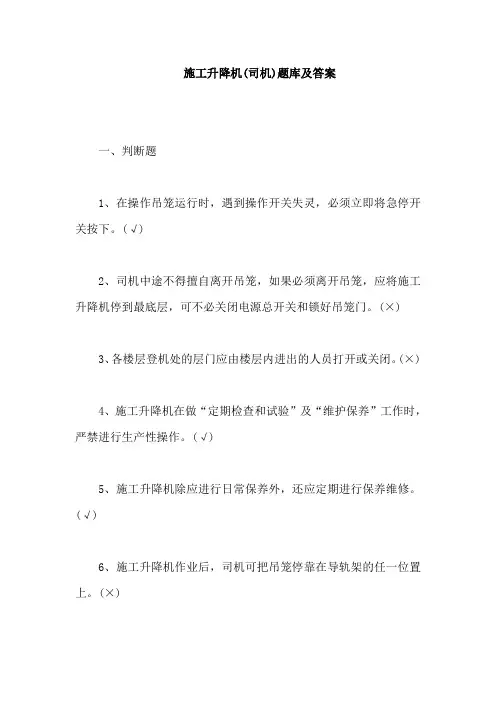 施工升降机(司机)题库及答案

一、判断题

1、在操作吊笼运行时，遇到操作开关失灵，必须立即将急停开关按下。(√)

2、司机中途不得擅自离开吊笼，如果必须离开吊笼，应将施工升降机停到最底层，可不必关闭电源总开关和锁好吊笼门。(×)

3、各楼层登机处的层门应由楼层内进出的人员打开或关闭。(×)

4、施工升降机在做“定期检查和试验”及“维护保养”工作时，严禁进行生产性操作。(√)

5、施工升降机除应进行日常保养外，还应定期进行保养维修。(√)

6、施工升降机作业后，司机可把吊笼停靠在导轨架的任一位置上。(×)